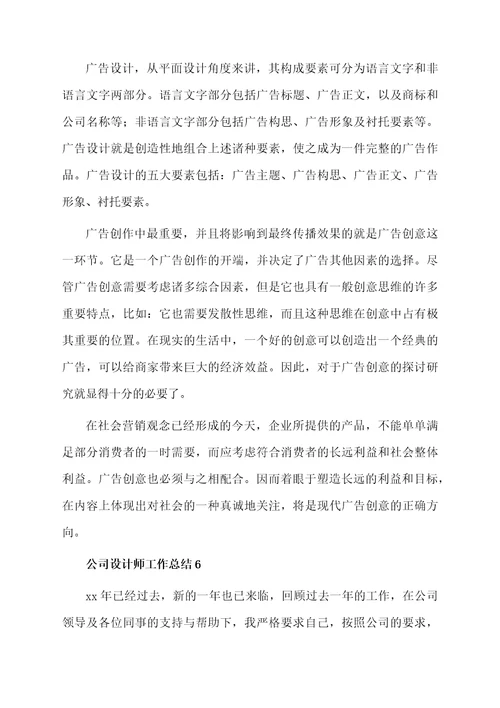 广告设计，从平面设计角度来讲，其构成要素可分为语言文字和非语言文字两部分。语言文字部分包括广告标题、广告正文，以及商标和公司名称等；非语言文字部分包括广告构思、广告形象及衬托要素等。广告设计就是创造性地组合上述诸种要素，使之成为一件完整的广告作品。广告设计的五大要素包括：广告主题、广告构思、广告正文、广告形象、衬托要素。

广告创作中最重要，并且将影响到最终传播效果的就是广告创意这一环节。它是一个广告创作的开端，并决定了广告其他因素的选择。尽管广告创意需要考虑诸多综合因素，但是它也具有一般创意思维的许多重要特点，比如：它也需要发散性思维，而且这种思维在创意中占有极其重要的位置。在现实的生活中，一个好的创意可以创造出一个经典的广告，可以给商家带来巨大的经济效益。因此，对于广告创意的探讨研究就显得十分的必要了。

在社会营销观念已经形成的今天，企业所提供的产品，不能单单满足部分消费者的一时需要，而应考虑符合消费者的长远利益和社会整体利益。广告创意也必须与之相配合。因而着眼于塑造长远的利益和目标，在内容上体现出对社会的一种真诚地关注，将是现代广告创意的正确方向。

公司设计师工作总结 6

xx 年已经过去，新的一年也已来临，回顾过去一年的工作，在公司领导及各位同事的支持与帮助下，我严格要求自己，按照公司的要求，